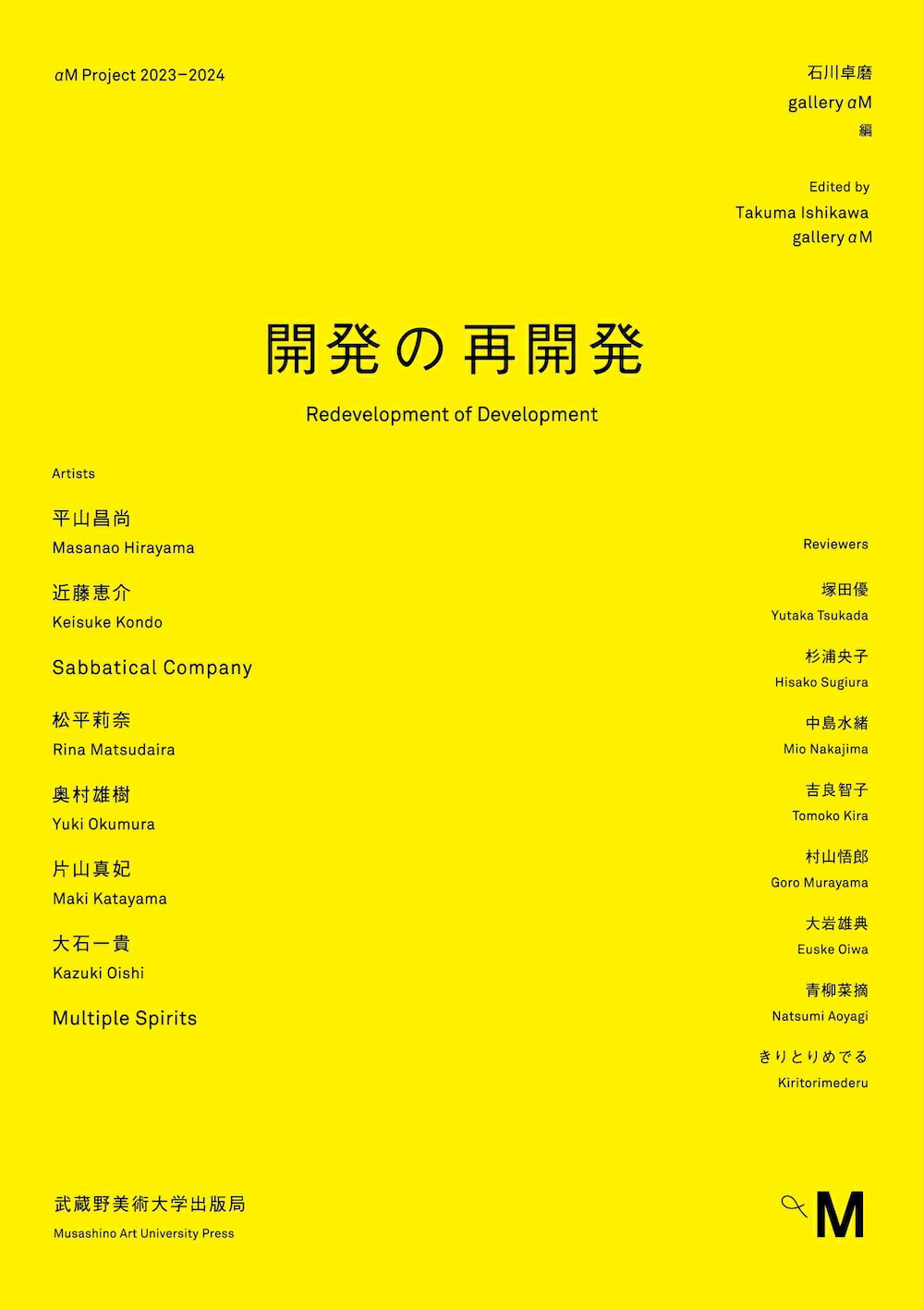 αM Project 2023–2024

石川卓磨
gallery αM
編

Edited by
Takuma Ishikawa
gallery αM

開発の再開発

Redevelopment of Development

Artists

平山昌尚
Masanao Hirayama

近藤恵介
Keisuke Kondo

Sabbatical Company

松平莉奈
Rina Matsudaira

奥村雄樹
Yuki Okumura

片山真妃
Maki Katayama

大石一貴
Kazuki Oishi

Multiple Spirits

Reviewers

塚田優
Yutaka Tsukada

杉浦央子
Hisako Sugiura

中島水緒
Mio Nakajima

吉良智子
Tomoko Kira

村山悟郎
Goro Murayama

大岩雄典
Euske Oiwa

青柳菜摘
Natsumi Aoyagi

きりとりめでる
Kiritorimederu

武蔵野美術大学出版局
Musashino Art University Press

αM